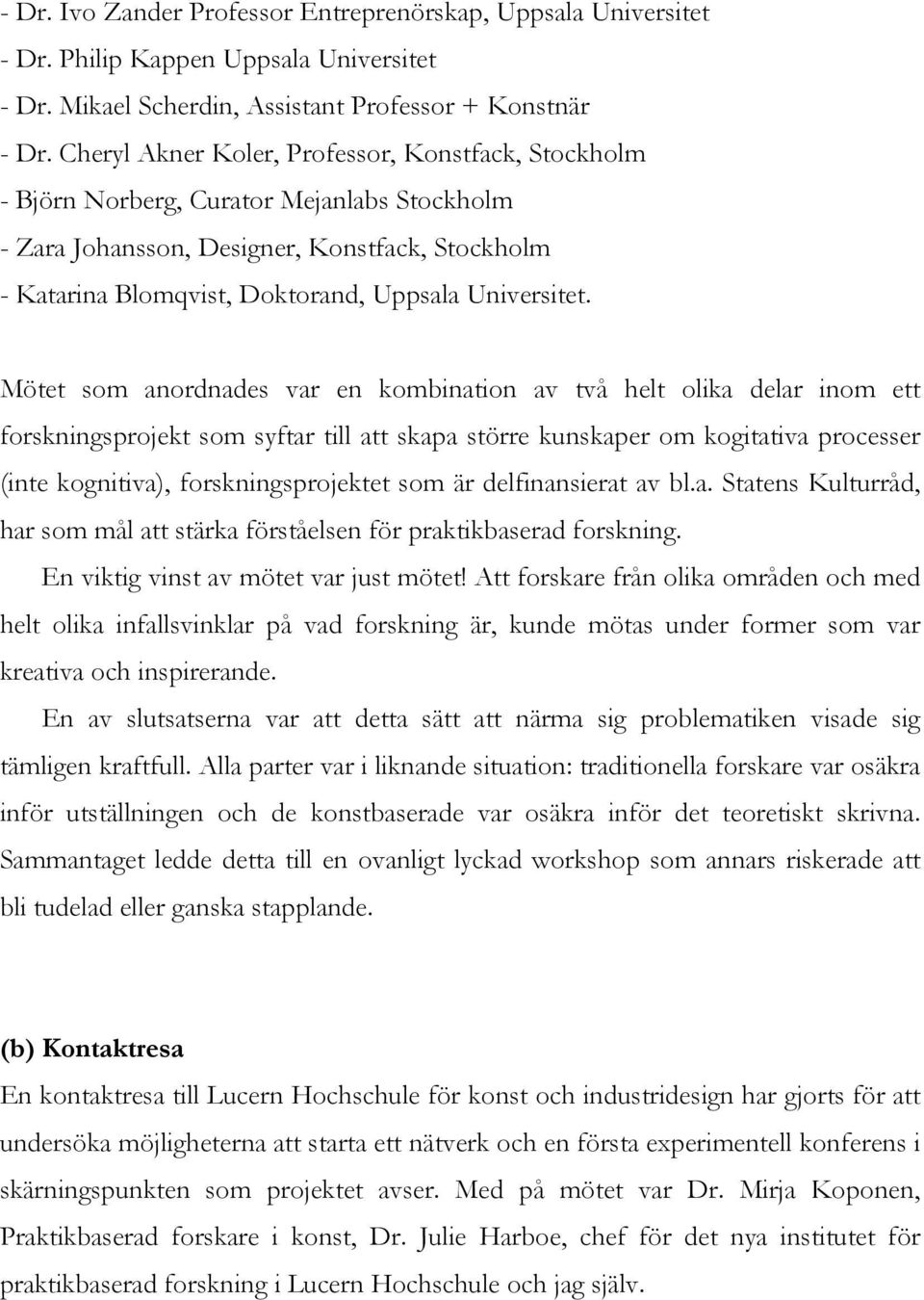 - Dr. Ivo Zander Professor Entreprenörskap, Uppsala Universitet
- Dr. Philip Kappen Uppsala Universitet
- Dr. Mikael Scherdin, Assistant Professor + Konstnär
- Dr. Cheryl Akner Koler, Professor, Konstfack, Stockholm
- Björn Norberg, Curator Mejanlabs Stockholm
- Zara Johansson, Designer, Konstfack, Stockholm
- Katarina Blomqvist, Doktorand, Uppsala Universitet.

Mötet som anordnades var en kombination av två helt olika delar inom ett forskningsprojekt som syftar till att skapa större kunskaper om kogitativa processer (inte kognitiva), forskningsprojektet som är delfinansierat av bl.a. Statens Kulturråd, har som mål att stärka förståelsen för praktikbaserad forskning.

En viktig vinst av mötet var just mötet! Att forskare från olika områden och med helt olika infallsvinklar på vad forskning är, kunde mötas under former som var kreativa och inspirerande.

En av slutsatserna var att detta sätt att närma sig problematiken visade sig tämligen kraftfull. Alla parter var i liknande situation: traditionella forskare var osäkra inför utställningen och de konstbaserade var osäkra inför det teoretiskt skrivna. Sammantaget ledde detta till en ovanligt lyckad workshop som annars riskerade att bli tudelad eller ganska stapplande.

(b) Kontaktresa
En kontaktresa till Lucern Hochschule för konst och industridesign har gjorts för att undersöka möjligheterna att starta ett nätverk och en första experimentell konferens i skärningspunkten som projektet avser. Med på mötet var Dr. Mirja Koponen, Praktikbaserad forskare i konst, Dr. Julie Harboe, chef för det nya institutet för praktikbaserad forskning i Lucern Hochschule och jag själv.